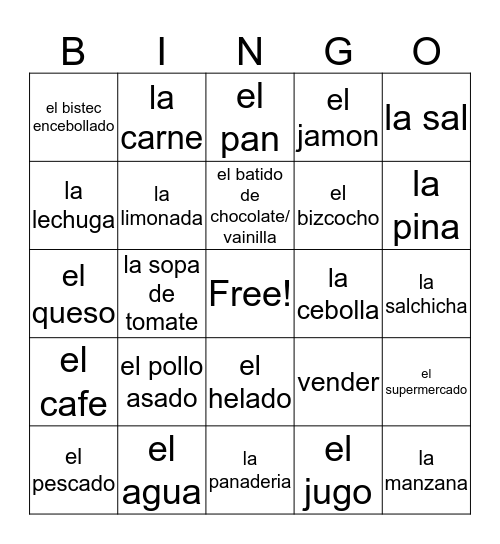 | B | I | N | G | O |
|---|---|---|---|---|
| el bistec encebollado | la carne | el pan | el jamon | la sal |
| la lechuga | la limonada | el batido de chocolate/ vainilla | el bizcocho | la pina |
| el queso | la sopa de tomate | Free! | la cebolla | la salchicha |
| el cafe | el pollo asado | el helado | vender | el supermercado |
| el pescado | el agua | la panaderia | el jugo | la manzana |